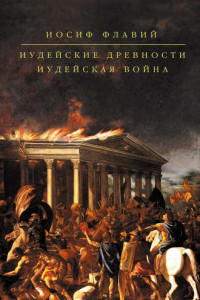 ИОСИФ ФЛАВИЙ

ИУДЕЙСКИЕ ДРЕВНОСТИ
ИУДЕЙСКАЯ ВОЙНА